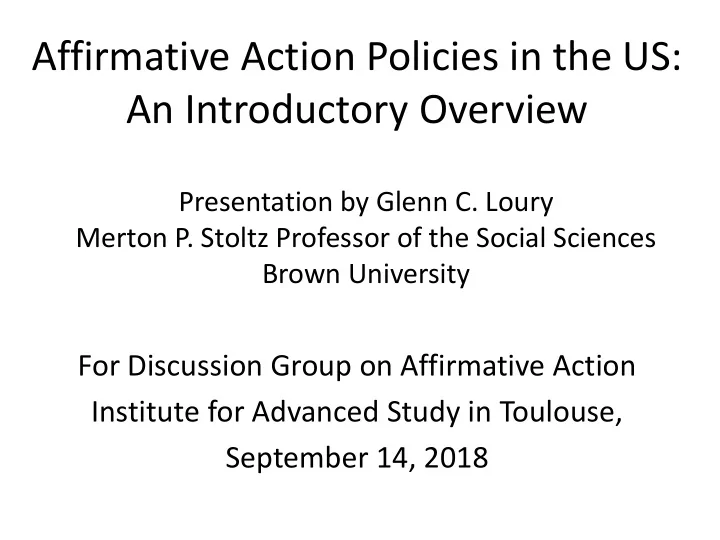 Affirmative Action Policies in the US: An Introductory Overview

Presentation by Glenn C. Loury
Merton P. Stoltz Professor of the Social Sciences
Brown University

For Discussion Group on Affirmative Action
Institute for Advanced Study in Toulouse,
September 14, 2018